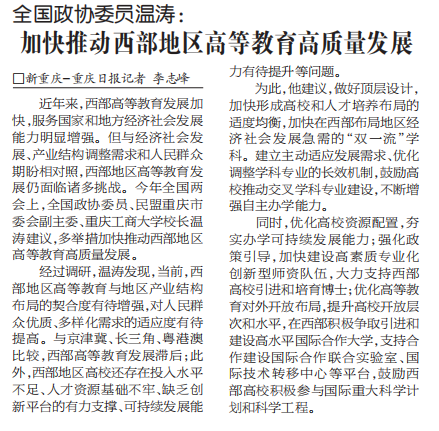 全国政协委员温涛：
加快推动西部地区高等教育高质量发展

□新重庆－重庆日报记者 李志峰

近年来，西部高等教育发展加快，服务国家和地方经济社会发展能力明显增强。但与经济社会发展、产业结构调整需求和人民群众期盼相对照，西部地区高等教育发展仍面临诸多挑战。今年全国两会上，全国政协委员、民盟重庆市委会副主委、重庆工商大学校长温涛建议，多举措加快推动西部地区高等教育高质量发展。

经过调研，温涛发现，当前，西部地区高等教育与地区产业结构布局的契合度有待增强，对人民群众优质、多样化需求的适应度有待提高。与京津冀、长三角、粤港澳比较，西部高等教育发展滞后；此外，西部地区高校还存在投入水平不足、人才资源基础不牢、缺乏创新平台的有力支撑、可持续发展能力有待提升等问题。

为此，他建议，做好顶层设计，加快形成高校和人才培养布局的适度均衡，加快在西部布局地区经济社会发展急需的“双一流”学科。建立主动适应发展需求、优化调整学科专业的长效机制，鼓励高校推动交叉学科专业建设，不断增强自主办学能力。

同时，优化高校资源配置，夯实办学可持续发展能力；强化政策引导，加快建设高素质专业化创新型师资队伍，大力支持西部高校引进和培育博士；优化高等教育对外开放布局，提升高校开放层次和水平，在西部积极争取引进和建设高水平国际合作大学，支持合作建设国际合作联合实验室、国际技术转移中心等平台，鼓励西部高校积极参与国际重大科学计划和科学工程。